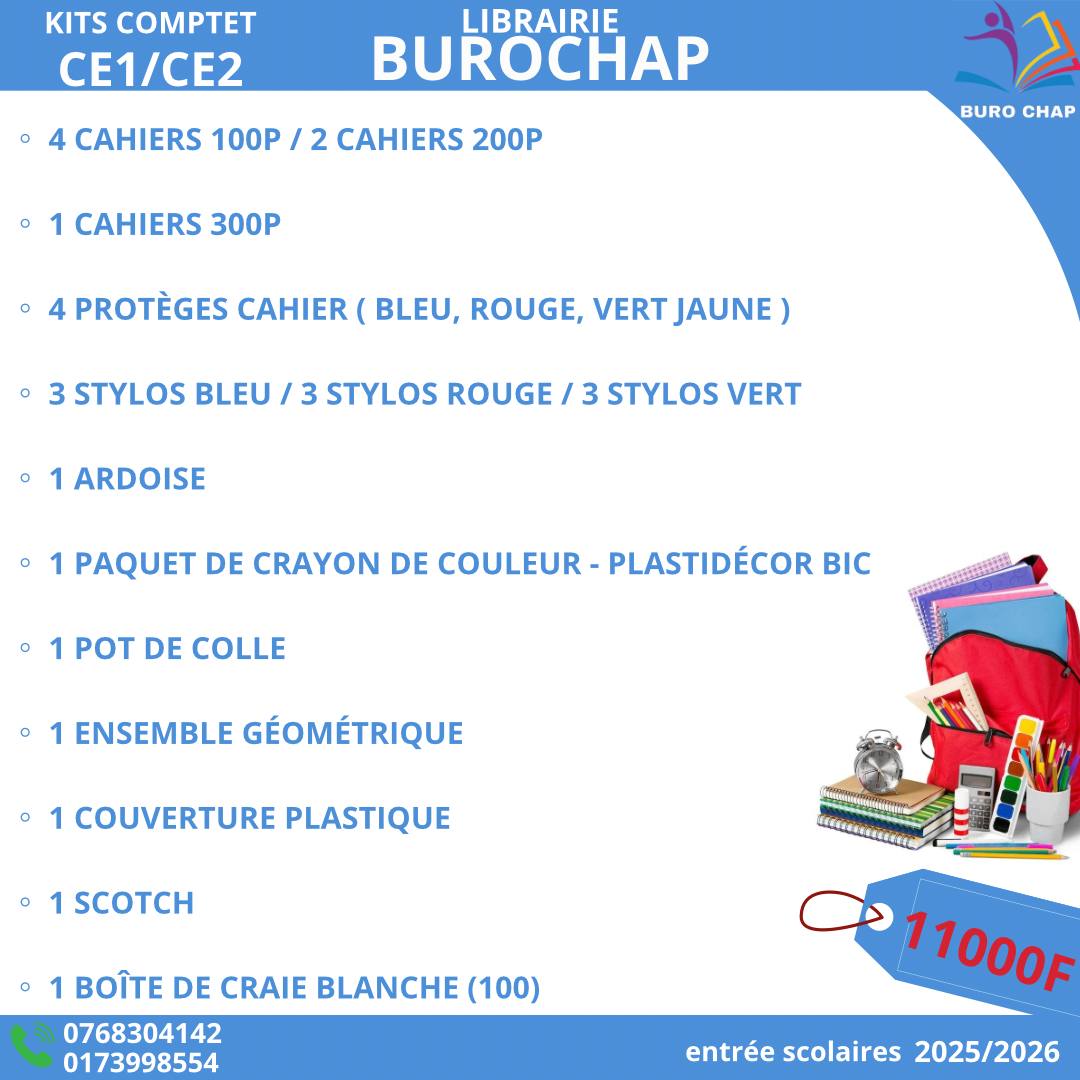 KITS COMPTET
CE1/CE2

LIBRAIRIE
BUROCHAP

BURO CHAP

◦ 4 CAHIERS 100P / 2 CAHIERS 200P

◦ 1 CAHIERS 300P

◦ 4 PROTÈGES CAHIER ( BLEU, ROUGE, VERT JAUNE )

◦ 3 STYLOS BLEU / 3 STYLOS ROUGE / 3 STYLOS VERT

◦ 1 ARDOISE

◦ 1 PAQUET DE CRAYON DE COULEUR - PLASTIDÉCOR BIC

◦ 1 POT DE COLLE

◦ 1 ENSEMBLE GÉOMÉTRIQUE

◦ 1 COUVERTURE PLASTIQUE

◦ 1 SCOTCH

◦ 1 BOÎTE DE CRAIE BLANCHE (100)

11000F

0768304142
0173998554

entrée scolaires 2025/2026